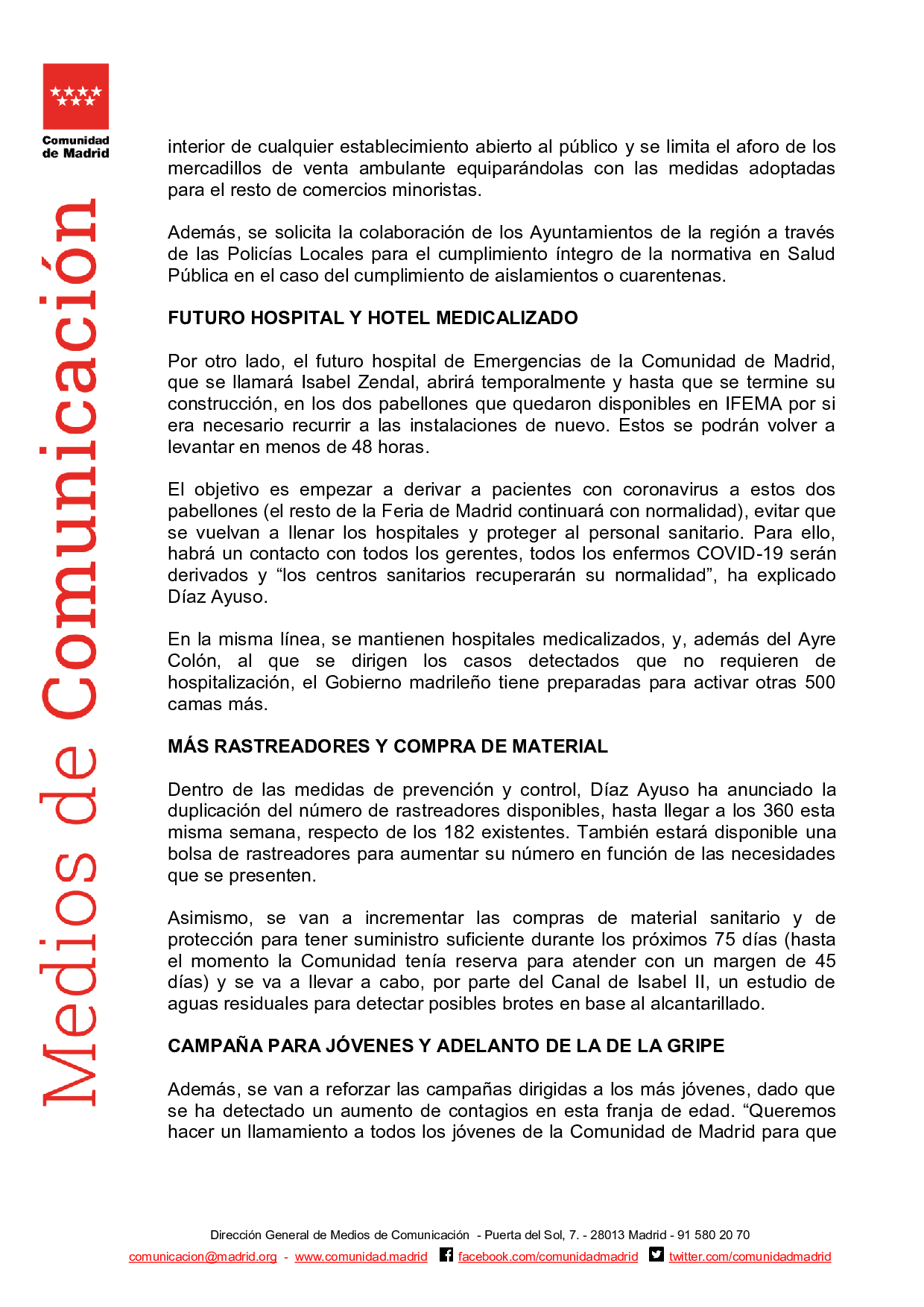 Comunidad de Madrid

Medios de Comunicación

interior de cualquier establecimiento abierto al público y se limita el aforo de los mercadillos de venta ambulante equiparándolas con las medidas adoptadas para el resto de comercios minoristas.

Además, se solicita la colaboración de los Ayuntamientos de la región a través de las Policías Locales para el cumplimiento íntegro de la normativa en Salud Pública en el caso del cumplimiento de aislamientos o cuarentenas.

FUTURO HOSPITAL Y HOTEL MEDICALIZADO

Por otro lado, el futuro hospital de Emergencias de la Comunidad de Madrid, que se llamará Isabel Zendal, abrirá temporalmente y hasta que se termine su construcción, en los dos pabellones que quedaron disponibles en IFEMA por si era necesario recurrir a las instalaciones de nuevo. Estos se podrán volver a levantar en menos de 48 horas.

El objetivo es empezar a derivar a pacientes con coronavirus a estos dos pabellones (el resto de la Feria de Madrid continuará con normalidad), evitar que se vuelvan a llenar los hospitales y proteger al personal sanitario. Para ello, habrá un contacto con todos los gerentes, todos los enfermos COVID-19 serán derivados y “los centros sanitarios recuperarán su normalidad”, ha explicado Díaz Ayuso.

En la misma línea, se mantienen hospitales medicalizados, y, además del Ayre Colón, al que se dirigen los casos detectados que no requieren de hospitalización, el Gobierno madrileño tiene preparadas para activar otras 500 camas más.

MÁS RASTREADORES Y COMPRA DE MATERIAL

Dentro de las medidas de prevención y control, Díaz Ayuso ha anunciado la duplicación del número de rastreadores disponibles, hasta llegar a los 360 esta misma semana, respecto de los 182 existentes. También estará disponible una bolsa de rastreadores para aumentar su número en función de las necesidades que se presenten.

Asimismo, se van a incrementar las compras de material sanitario y de protección para tener suministro suficiente durante los próximos 75 días (hasta el momento la Comunidad tenía reserva para atender con un margen de 45 días) y se va a llevar a cabo, por parte del Canal de Isabel II, un estudio de aguas residuales para detectar posibles brotes en base al alcantarillado.

CAMPAÑA PARA JÓVENES Y ADELANTO DE LA DE LA GRIPE

Además, se van a reforzar las campañas dirigidas a los más jóvenes, dado que se ha detectado un aumento de contagios en esta franja de edad. “Queremos hacer un llamamiento a todos los jóvenes de la Comunidad de Madrid para que

Dirección General de Medios de Comunicación - Puerta del Sol, 7. - 28013 Madrid - 91 580 20 70
comunicacion@madrid.org - www.comunidad.madrid facebook.com/comunidadmadrid twitter.com/comunidadmadrid